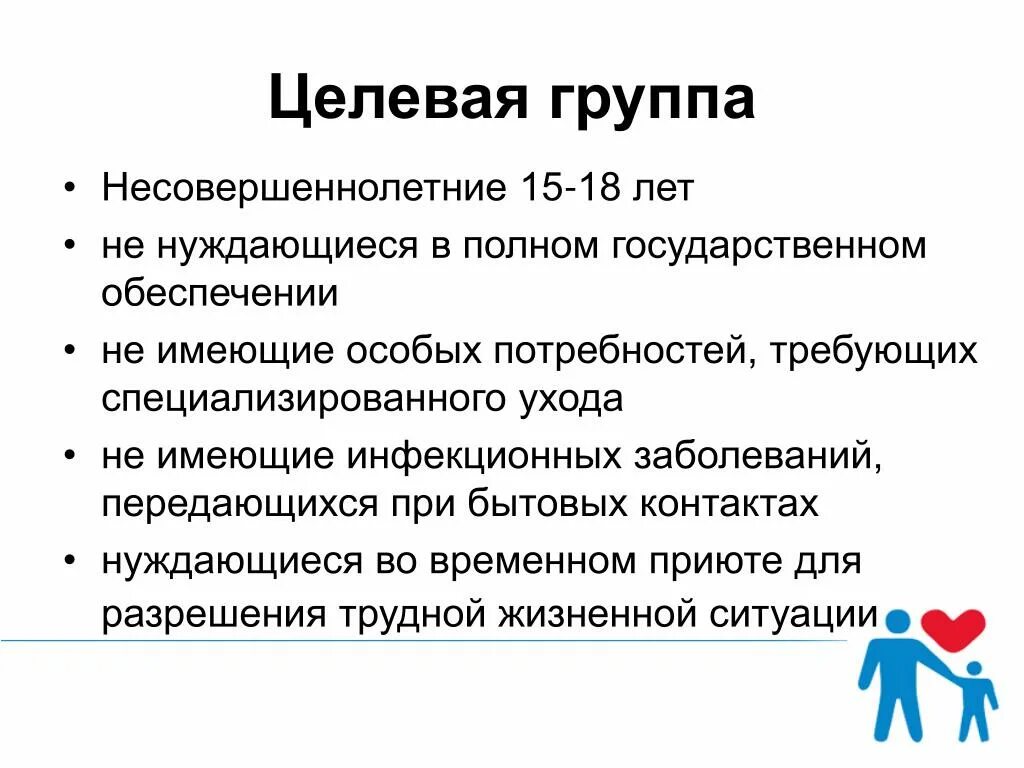 Целевая группа

• Несовершеннолетние 15-18 лет
• не нуждающиеся в полном государственном обеспечении
• не имеющие особых потребностей, требующих специализированного ухода
• не имеющие инфекционных заболеваний, передающихся при бытовых контактах
• нуждающиеся во временном приюте для разрешения трудной жизненной ситуации